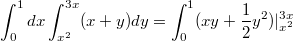 $\int_0^1 dx \int_{x^2}^{3x} (x+y)dy = \int_0^1 (xy + \frac{1}{2}y^2)|_{x^2}^{3x}$